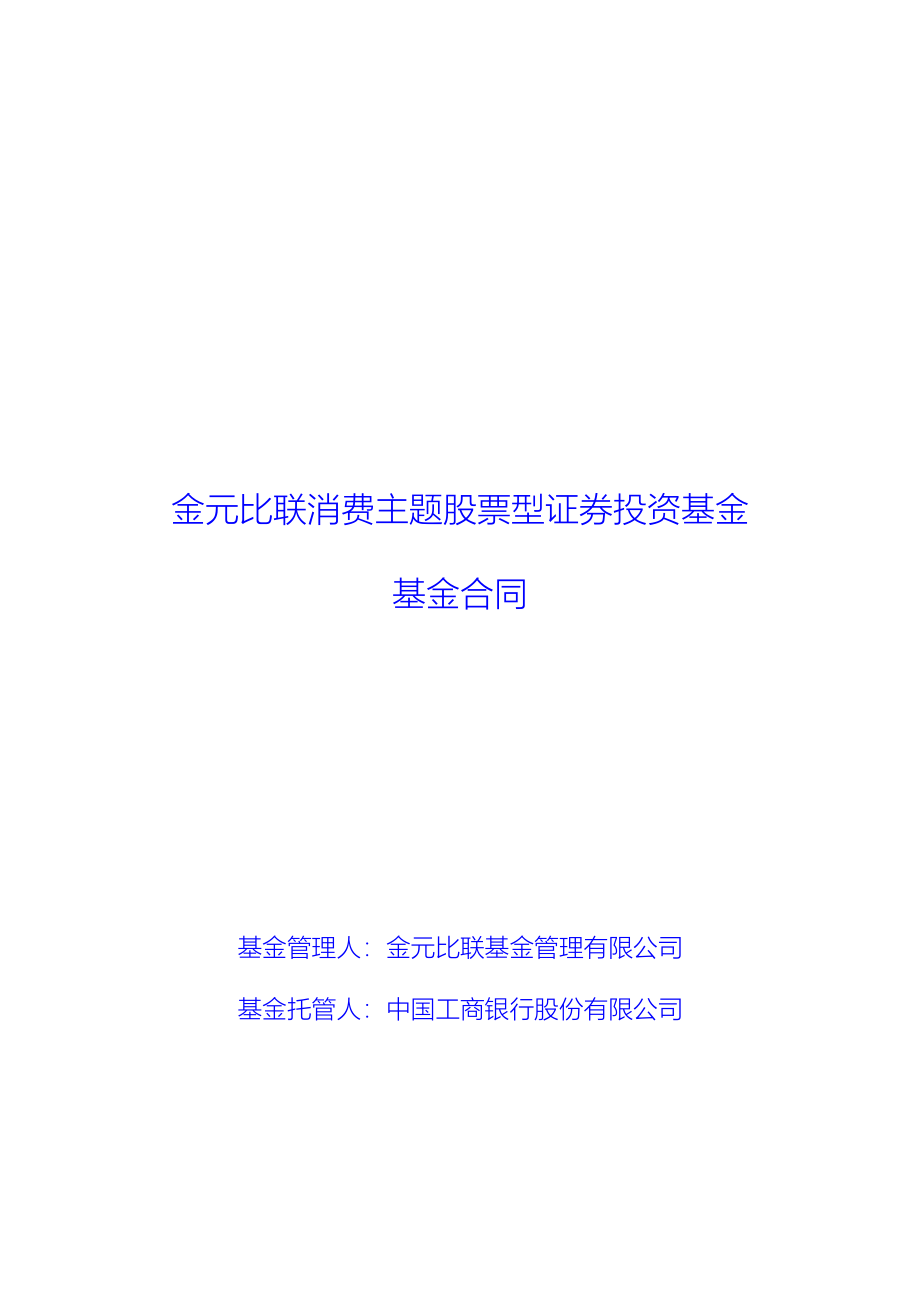 金元比联消费主题股票型证券投资基金

基金合同

基金管理人：金元比联基金管理有限公司

基金托管人：中国工商银行股份有限公司